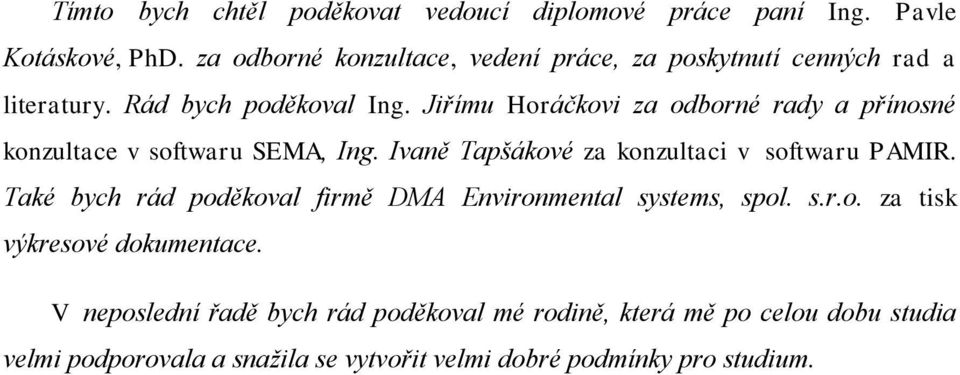 Tímto bych chtěl poděkovat vedoucí diplomové práce paní Ing. Pavle Kotáskové, PhD. za odborné konzultace, vedení práce, za poskytnutí cenných rad a literatury. Rád bych poděkoval Ing. Jiřímu Horáčkovi za odborné rady a přínosné konzultace v softwaru SEMA, Ing. Ivaně Tapšákové za konzultaci v softwaru PAMIR. Také bych rád poděkoval firmě DMA Environmental systems, spol. s.r.o. za tisk výkresové dokumentace.

V neposlední řadě bych rád poděkoval mé rodině, která mě po celou dobu studia velmi podporovala a snažila se vytvořit velmi dobré podmínky pro studium.